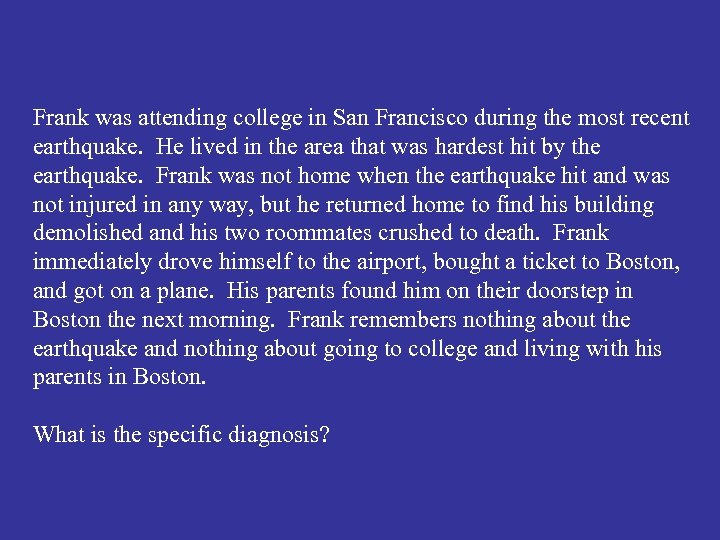 Frank was attending college in San Francisco during the most recent earthquake.  He lived in the area that was hardest hit by the earthquake.  Frank was not home when the earthquake hit and was not injured in any way, but he returned home to find his building demolished and his two roommates crushed to death.  Frank immediately drove himself to the airport, bought a ticket to Boston, and got on a plane.  His parents found him on their doorstep in Boston the next morning.  Frank remembers nothing about the earthquake and nothing about going to college and living with his parents in Boston.

What is the specific diagnosis?